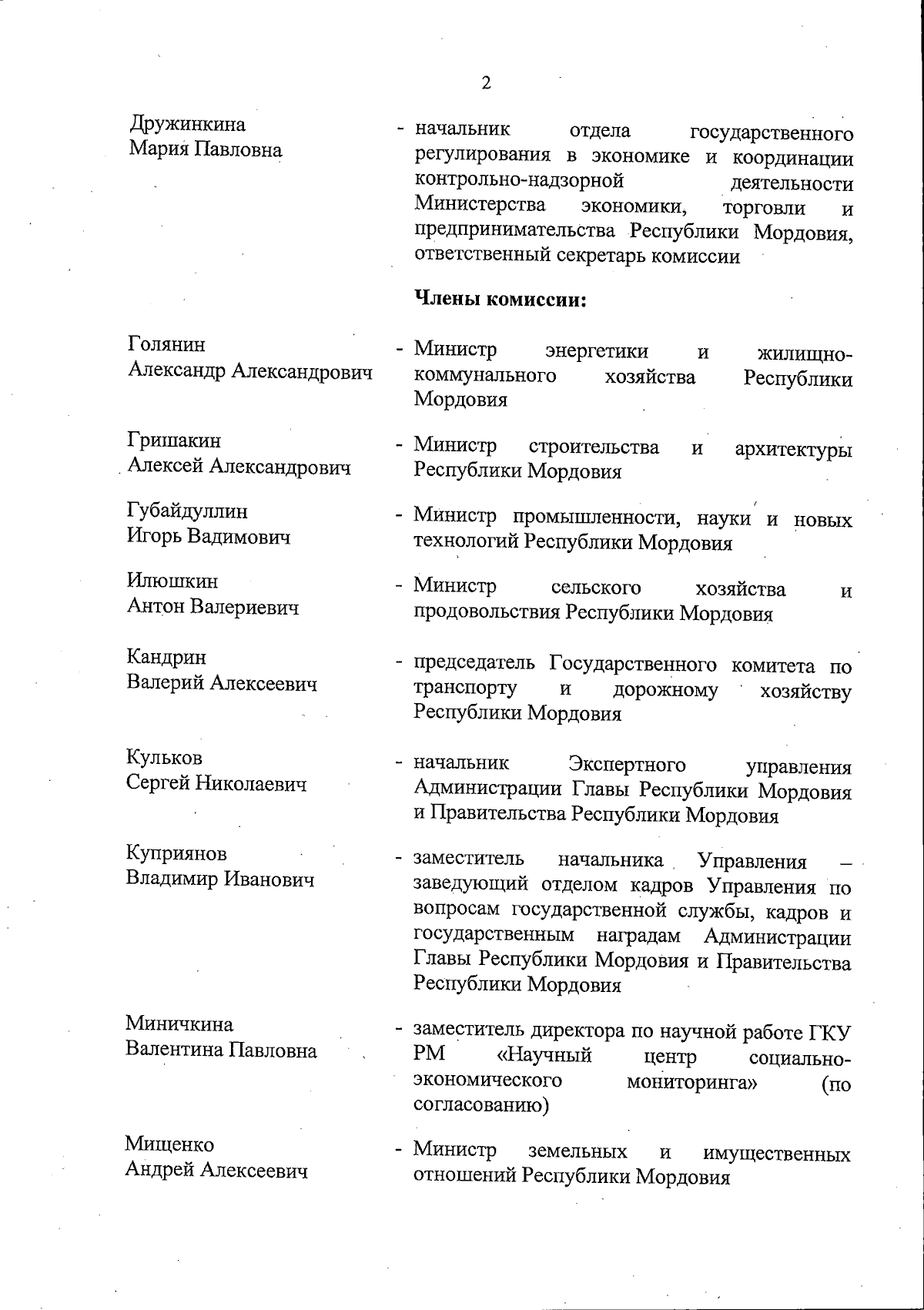 2

Дружинкина Мария Павловна - начальник отдела государственного регулирования в экономике и координации контрольно-надзорной деятельности Министерства экономики, торговли и предпринимательства Республики Мордовия, ответственный секретарь комиссии

Члены комиссии:

Голянин Александр Александрович - Министр энергетики и жилищно-коммунального хозяйства Республики Мордовия

Гришакин Алексей Александрович - Министр строительства и архитектуры Республики Мордовия

Губайдуллин Игорь Вадимович - Министр промышленности, науки и новых технологий Республики Мордовия

Илюшкин Антон Валериевич - Министр сельского хозяйства и продовольствия Республики Мордовия

Кандрин Валерий Алексеевич - председатель Государственного комитета по транспорту и дорожному хозяйству Республики Мордовия

Кульков Сергей Николаевич - начальник Экспертного управления Администрации Главы Республики Мордовия и Правительства Республики Мордовия

Куприянов Владимир Иванович - заместитель начальника Управления – заведующий отделом кадров Управления по вопросам государственной службы, кадров и государственным наградам Администрации Главы Республики Мордовия и Правительства Республики Мордовия

Миничкина Валентина Павловна - заместитель директора по научной работе ГКУ РМ «Научный центр социально-экономического мониторинга» (по согласованию)

Мищенко Андрей Алексеевич - Министр земельных и имущественных отношений Республики Мордовия